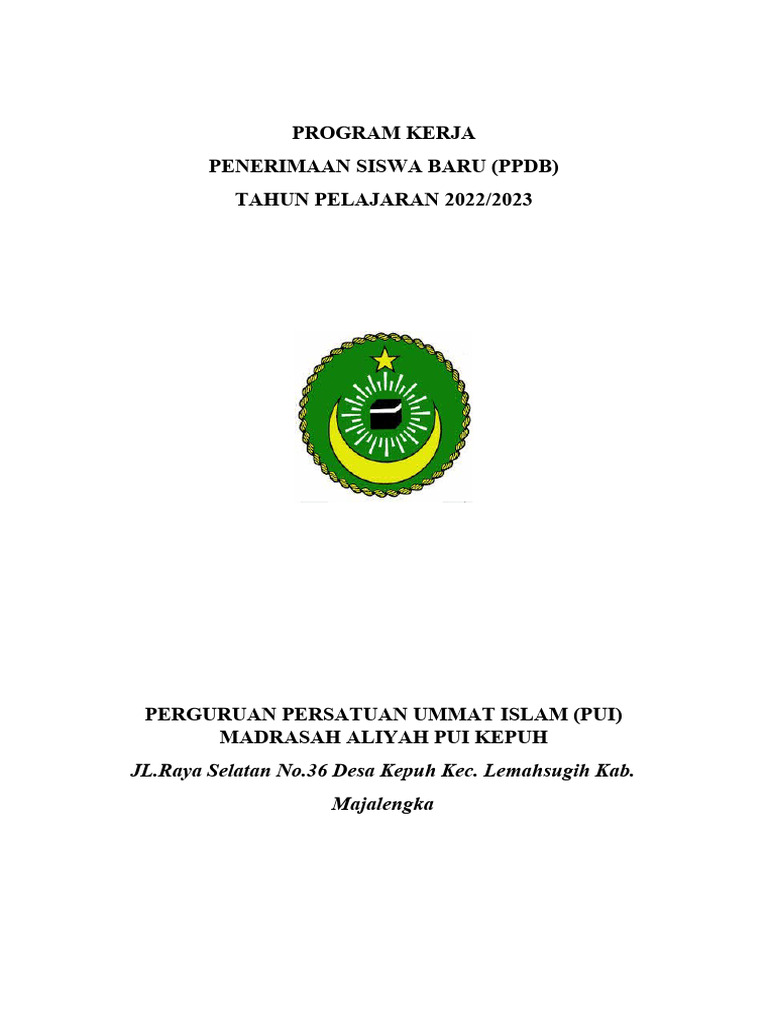 PROGRAM KERJA
PENERIMAAN SISWA BARU (PPDB)
TAHUN PELAJARAN 2022/2023

PERGURUAN PERSATUAN UMMAT ISLAM (PUI)
MADRASAH ALIYAH PUI KEPUH
JL.Raya Selatan No.36 Desa Kepuh Kec. Lemahsugih Kab. Majalengka